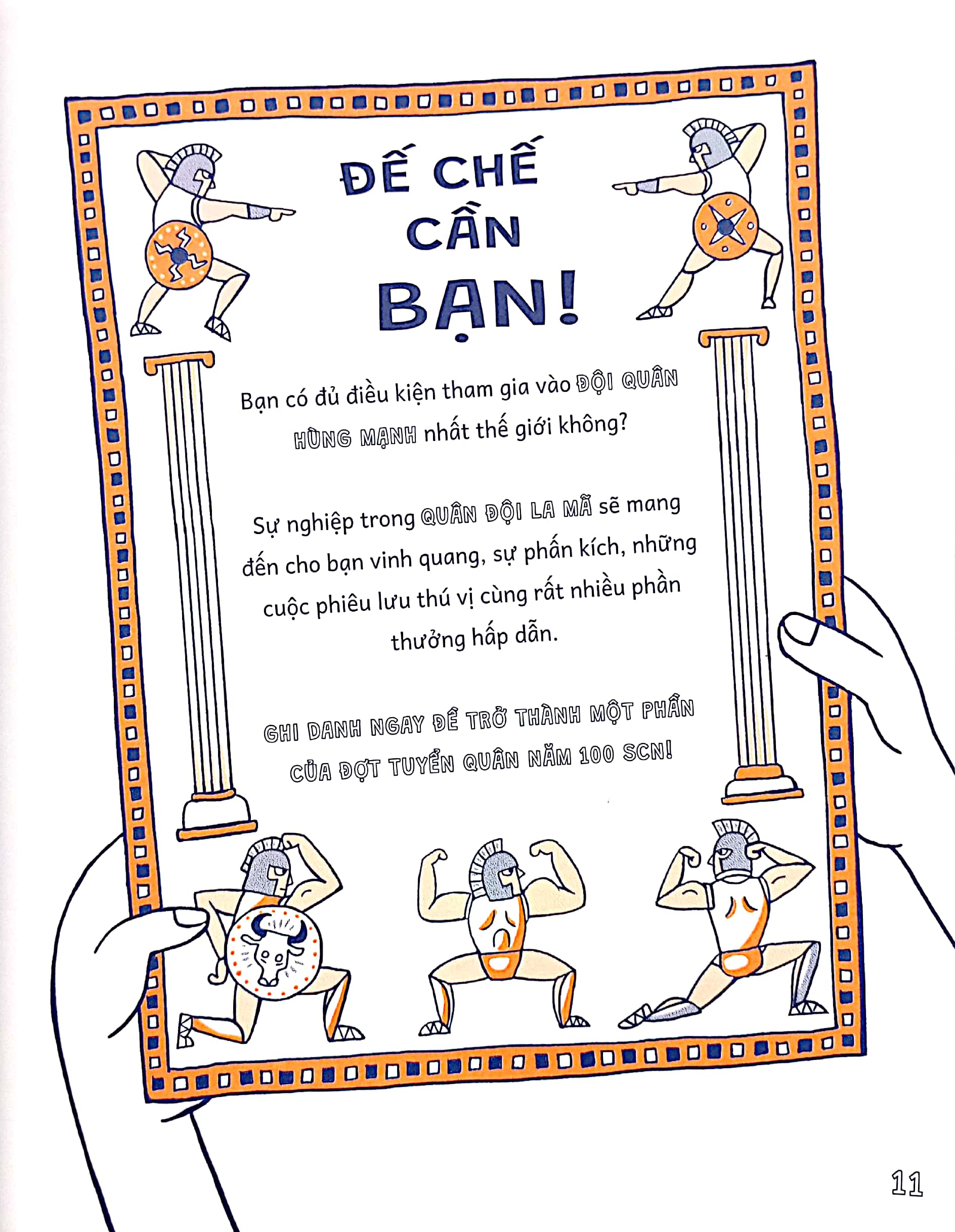 ĐẾ CHẾ
CẦN
BẠN!

Bạn có đủ điều kiện tham gia vào ĐỘI QUÂN HÙNG MẠNH nhất thế giới không?

Sự nghiệp trong QUÂN ĐỘI LA MÃ sẽ mang đến cho bạn vinh quang, sự phấn kích, những cuộc phiêu lưu thú vị cùng rất nhiều phần thưởng hấp dẫn.

GHI DANH NGAY ĐỂ TRỞ THÀNH MỘT PHẦN CỦA ĐỢT TUYỂN QUÂN NĂM 100 SCN!

11